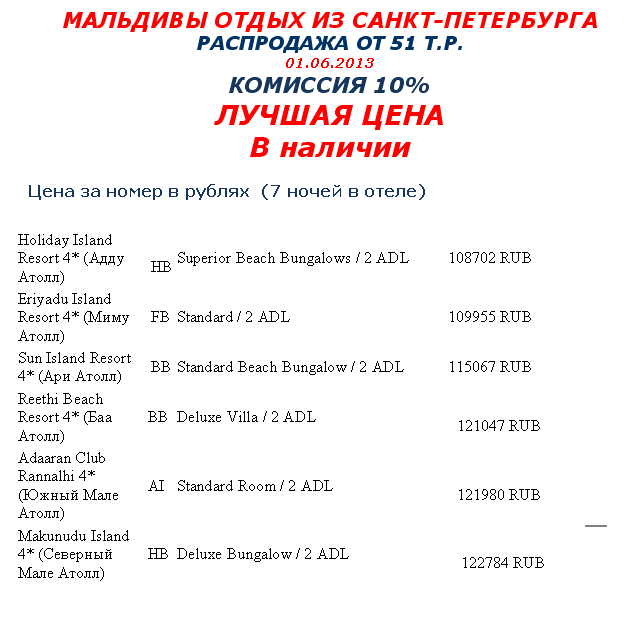 МАЛЬДИВЫ ОТДЫХ ИЗ САНКТ-ПЕТЕРБУРГА
РАСПРОДАЖА ОТ 51 Т.Р.
01.06.2013
КОМИССИЯ 10%
ЛУЧШАЯ ЦЕНА
В наличии

Цена за номер в рублях (7 ночей в отеле)

| | | | |
|---|---|---|---|
| Holiday Island Resort 4* (Адду Атолл) | HB | Superior Beach Bungalows / 2 ADL | 108702 RUB |
| Eriyadu Island Resort 4* (Миму Атолл) | FB | Standard / 2 ADL | 109955 RUB |
| Sun Island Resort 4* (Ари Атолл) | BB | Standard Beach Bungalow / 2 ADL | 115067 RUB |
| Reethi Beach Resort 4* (Баа Атолл) | BB | Deluxe Villa / 2 ADL | 121047 RUB |
| Adaaran Club Rannalhi 4* (Южный Мале Атолл) | AI | Standard Room / 2 ADL | 121980 RUB |
| Makunudu Island 4* (Северный Мале Атолл) | HB | Deluxe Bungalow / 2 ADL | 122784 RUB |